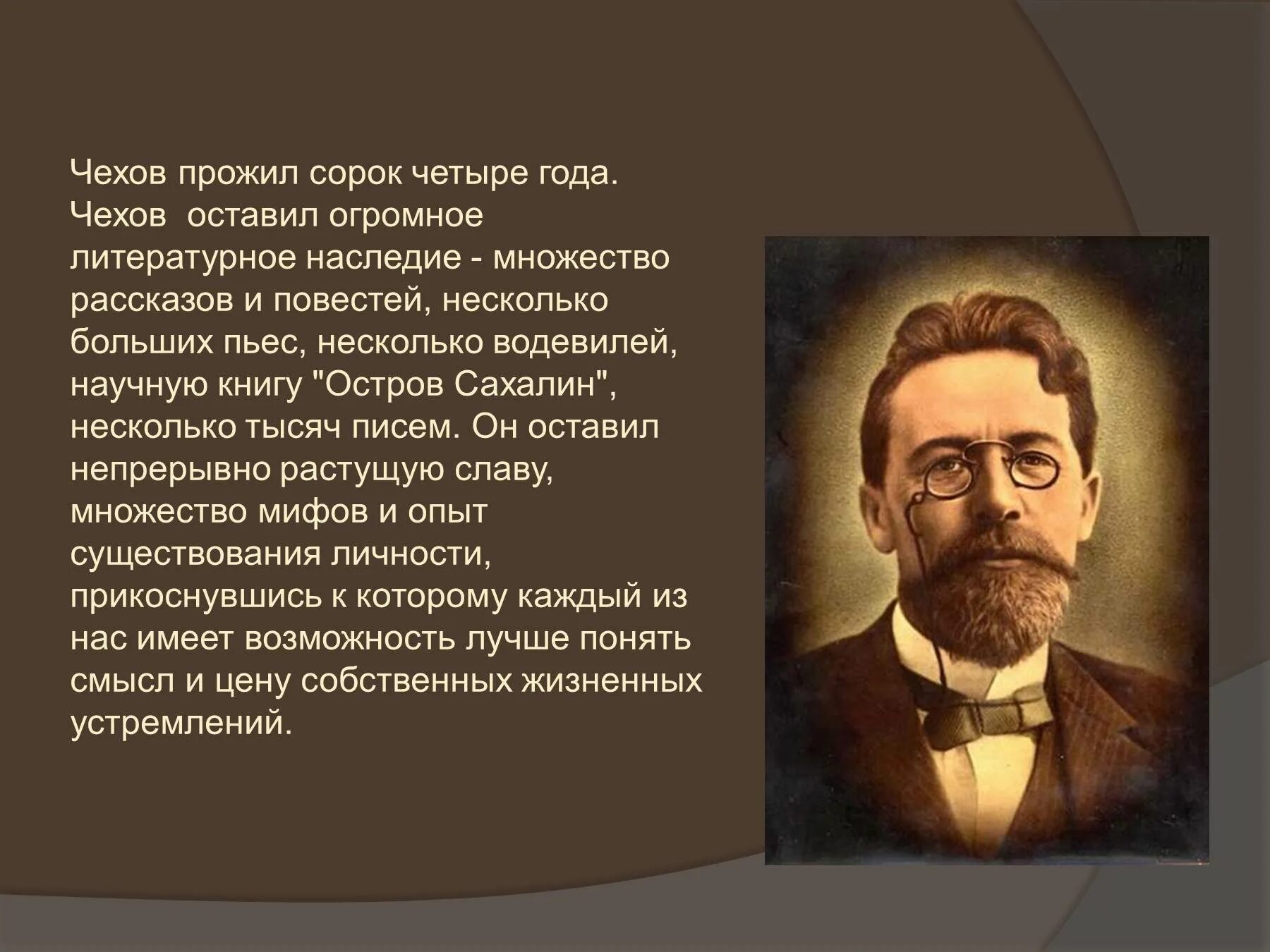 Чехов прожил сорок четыре года. Чехов оставил огромное литературное наследие - множество рассказов и повестей, несколько больших пьес, несколько водевилей, научную книгу "Остров Сахалин", несколько тысяч писем. Он оставил непрерывно растущую славу, множество мифов и опыт существования личности, прикоснувшись к которому каждый из нас имеет возможность лучше понять смысл и цену собственных жизненных устремлений.